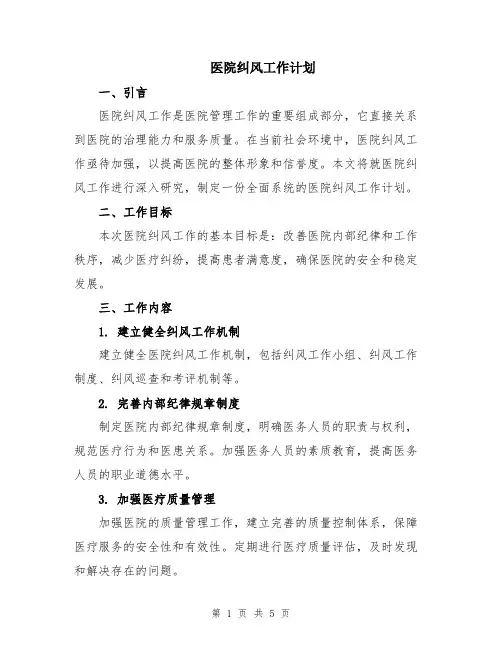 医院纠风工作计划

一、引言

医院纠风工作是医院管理工作的重要组成部分，它直接关系到医院的治理能力和服务质量。在当前社会环境中，医院纠风工作亟待加强，以提高医院的整体形象和信誉度。本文将就医院纠风工作进行深入研究，制定一份全面系统的医院纠风工作计划。

二、工作目标

本次医院纠风工作的基本目标是：改善医院内部纪律和工作秩序，减少医疗纠纷，提高患者满意度，确保医院的安全和稳定发展。

三、工作内容

1. 建立健全纠风工作机制

建立健全医院纠风工作机制，包括纠风工作小组、纠风工作制度、纠风巡查和考评机制等。

2. 完善内部纪律规章制度

制定医院内部纪律规章制度，明确医务人员的职责与权利，规范医疗行为和医患关系。加强医务人员的素质教育，提高医务人员的职业道德水平。

3. 加强医疗质量管理

加强医院的质量管理工作，建立完善的质量控制体系，保障医疗服务的安全性和有效性。定期进行医疗质量评估，及时发现和解决存在的问题。

第 1 页 共 5 页